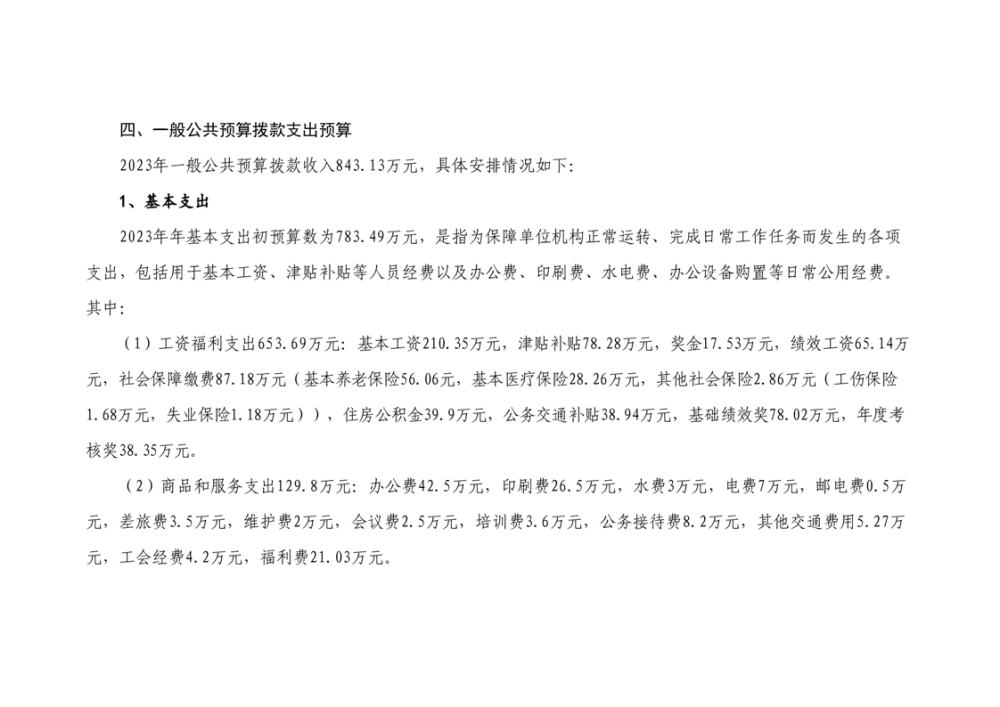 四、一般公共预算拨款支出预算

2023年一般公共预算拨款收入843.13万元，具体安排情况如下:

1、基本支出

2023年年基本支出初预算数为783.49万元，是指为保障单位机构正常运转、完成日常工作任务而发生的各项支出，包括用于基本工资、津贴补贴等人员经费以及办公费、印刷费、水电费、办公设备购置等日常公用经费。其中:

（1）工资福利支出653.69万元：基本工资210.35万元，津贴补贴78.28万元，奖金17.53万元，绩效工资65.14万元，社会保障缴费87.18万元（基本养老保险56.06元，基本医疗保险28.26万元，其他社会保险2.86万元（工伤保险1.68万元，失业保险1.18万元）），住房公积金39.9万元，公务交通补贴38.94万元，基础绩效奖78.02万元，年度考核奖38.35万元。

（2）商品和服务支出129.8万元：办公费42.5万元，印刷费26.5万元，水费3万元，电费7万元，邮电费0.5万元，差旅费3.5万元，维护费2万元，会议费2.5万元，培训费3.6万元，公务接待费8.2万元，其他交通费用5.27万元，工会经费4.2万元，福利费21.03万元。